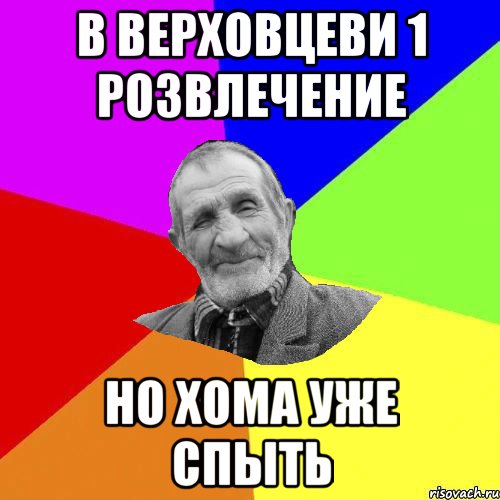 В ВЕРХОВЦЕВИ 1 РОЗВЛЕЧЕНИЕ

НО ХОМА УЖЕ СПЫТЬ

risovach.ru